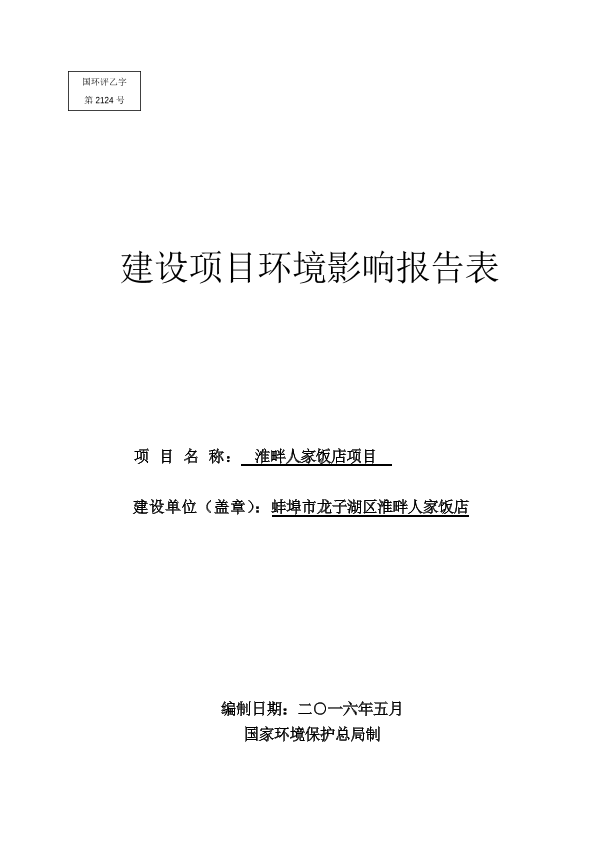 国环评乙字
第 2124 号

建设项目环境影响报告表

项 目 名 称： 淮畔人家饭店项目

建设单位（盖章）：蚌埠市龙子湖区淮畔人家饭店

编制日期：二〇一六年五月
国家环境保护总局制